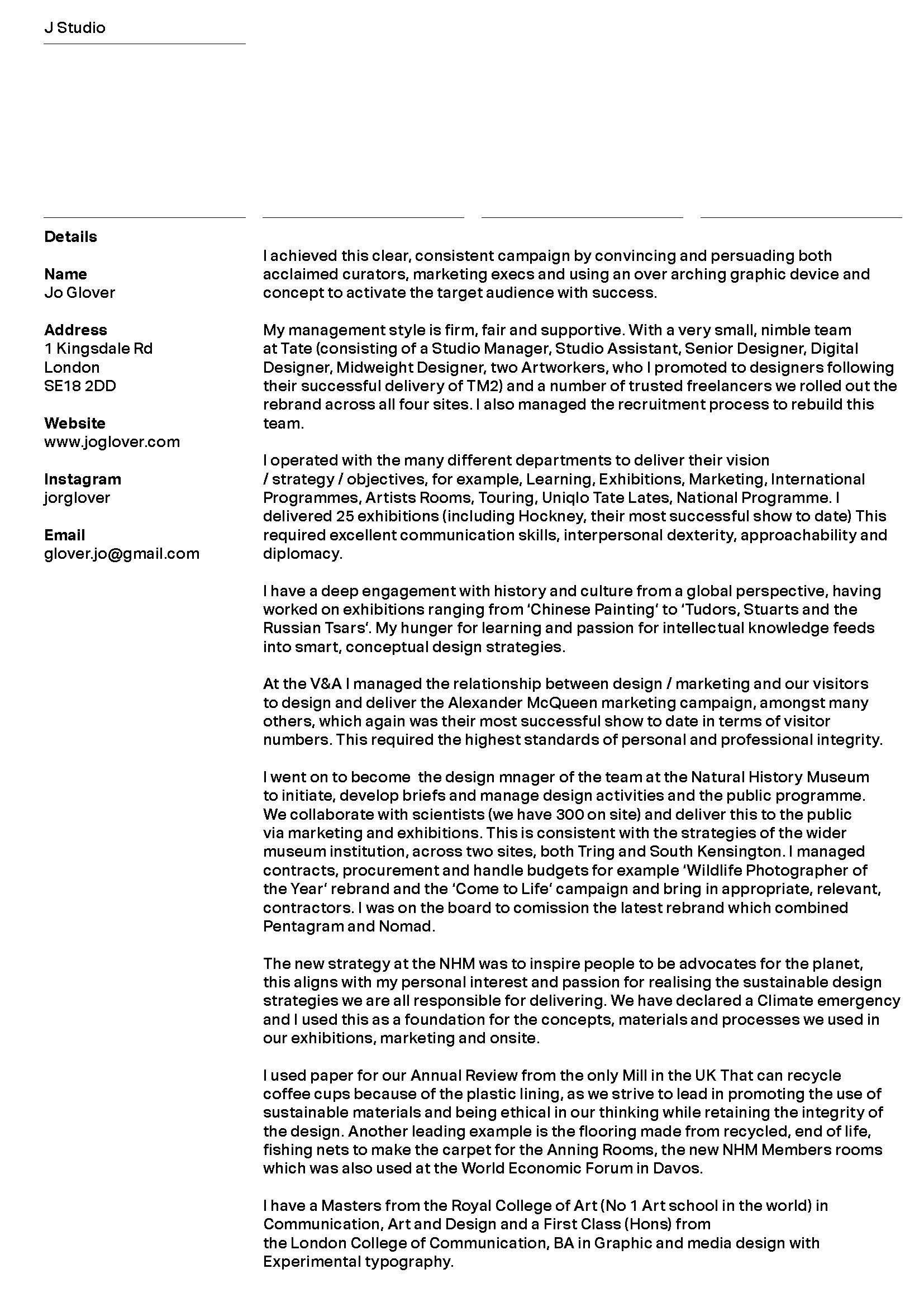 J Studio

Details

Name
Jo Glover

Address
1 Kingsdale Rd
London
SE18 2DD

Website
www.joglover.com

Instagram
jorglover

Email
glover.jo@gmail.com

I achieved this clear, consistent campaign by convincing and persuading both acclaimed curators, marketing execs and using an over arching graphic device and concept to activate the target audience with success.

My management style is firm, fair and supportive. With a very small, nimble team at Tate (consisting of a Studio Manager, Studio Assistant, Senior Designer, Digital Designer, Midweight Designer, two Artworkers, who I promoted to designers following their successful delivery of TM2) and a number of trusted freelancers we rolled out the rebrand across all four sites. I also managed the recruitment process to rebuild this team.

I operated with the many different departments to deliver their vision / strategy / objectives, for example, Learning, Exhibitions, Marketing, International Programmes, Artists Rooms, Touring, Uniqlo Tate Lates, National Programme. I delivered 25 exhibitions (including Hockney, their most successful show to date) This required excellent communication skills, interpersonal dexterity, approachability and diplomacy.

I have a deep engagement with history and culture from a global perspective, having worked on exhibitions ranging from 'Chinese Painting' to 'Tudors, Stuarts and the Russian Tsars'. My hunger for learning and passion for intellectual knowledge feeds into smart, conceptual design strategies.

At the V&A I managed the relationship between design / marketing and our visitors to design and deliver the Alexander McQueen marketing campaign, amongst many others, which again was their most successful show to date in terms of visitor numbers. This required the highest standards of personal and professional integrity.

I went on to become the design mnager of the team at the Natural History Museum to initiate, develop briefs and manage design activities and the public programme. We collaborate with scientists (we have 300 on site) and deliver this to the public via marketing and exhibitions. This is consistent with the strategies of the wider museum institution, across two sites, both Tring and South Kensington. I managed contracts, procurement and handle budgets for example 'Wildlife Photographer of the Year' rebrand and the 'Come to Life' campaign and bring in appropriate, relevant, contractors. I was on the board to comission the latest rebrand which combined Pentagram and Nomad.

The new strategy at the NHM was to inspire people to be advocates for the planet, this aligns with my personal interest and passion for realising the sustainable design strategies we are all responsible for delivering. We have declared a Climate emergency and I used this as a foundation for the concepts, materials and processes we used in our exhibitions, marketing and onsite.

I used paper for our Annual Review from the only Mill in the UK That can recycle coffee cups because of the plastic lining, as we strive to lead in promoting the use of sustainable materials and being ethical in our thinking while retaining the integrity of the design. Another leading example is the flooring made from recycled, end of life, fishing nets to make the carpet for the Anning Rooms, the new NHM Members rooms which was also used at the World Economic Forum in Davos.

I have a Masters from the Royal College of Art (No 1 Art school in the world) in Communication, Art and Design and a First Class (Hons) from the London College of Communication, BA in Graphic and media design with Experimental typography.